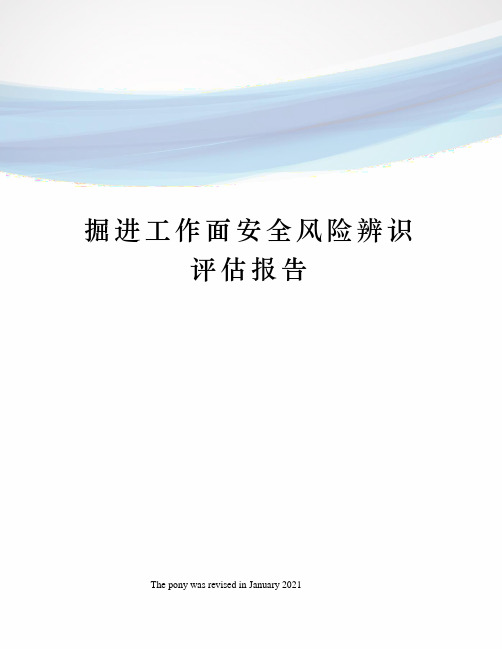 掘进工作面安全风险辨识评估报告

The pony was revised in January 2021